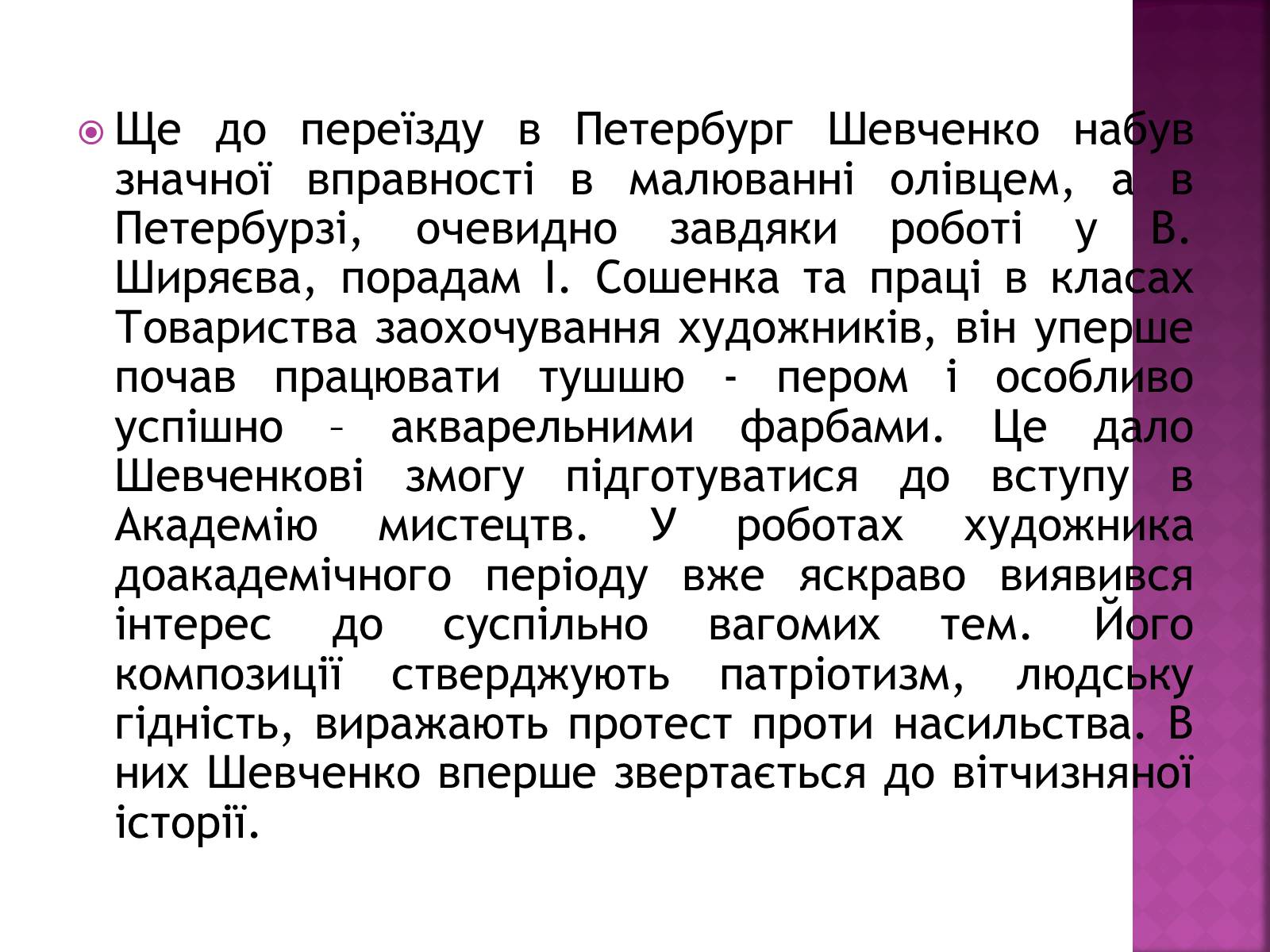 Ще до переїзду в Петербург Шевченко набув значної вправності в малюванні олівцем, а в Петербурзі, очевидно завдяки роботі у В. Ширяєва, порадам І. Сошенка та праці в класах Товариства заохочування художників, він уперше почав працювати тушшю - пером і особливо успішно – акварельними фарбами. Це дало Шевченкові змогу підготуватися до вступу в Академію мистецтв. У роботах художника доакадемічного періоду вже яскраво виявився інтерес до суспільно вагомих тем. Його композиції стверджують патріотизм, людську гідність, виражають протест проти насильства. В них Шевченко вперше звертається до вітчизняної історії.